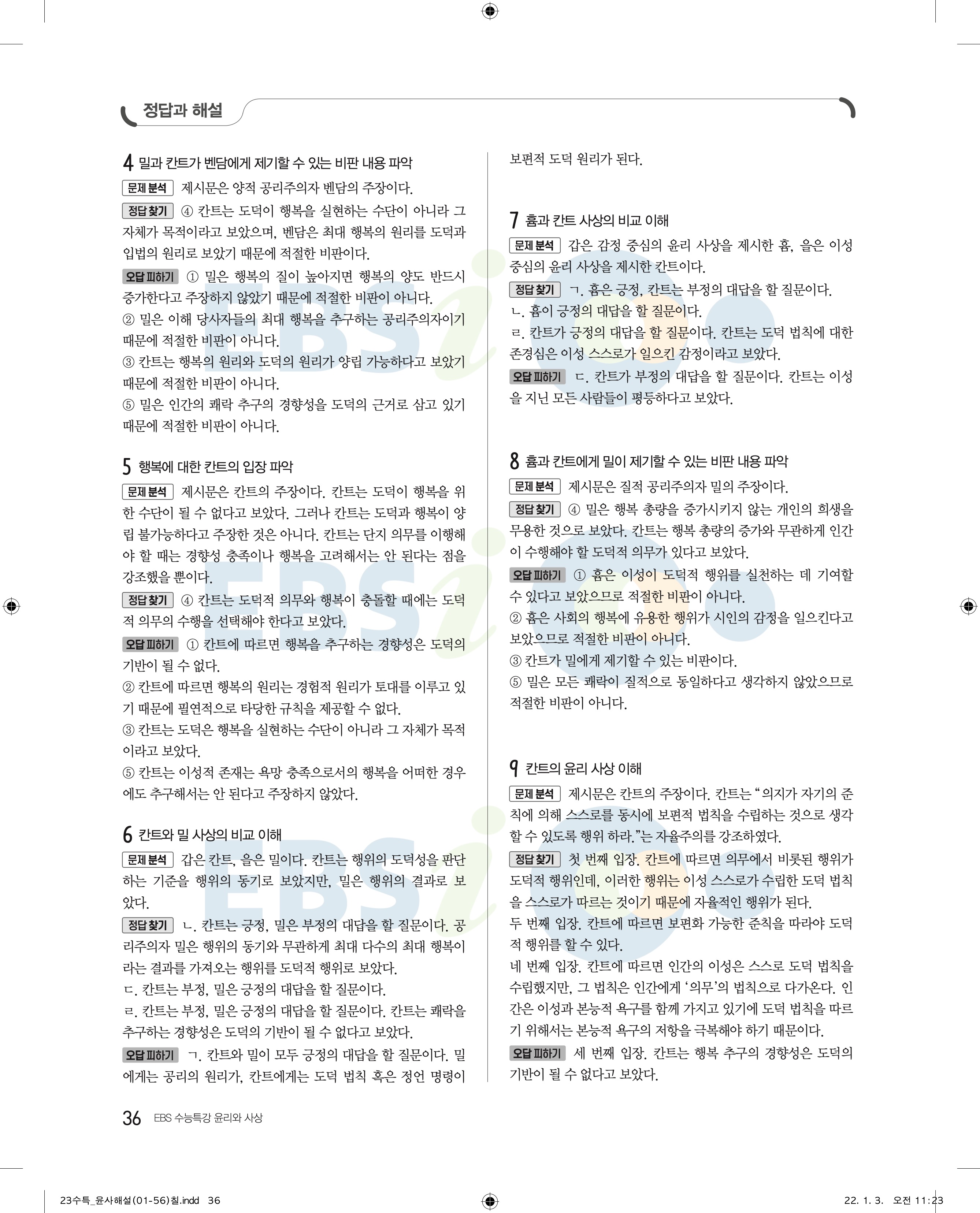 정답과 해설

4 밀과 칸트가 벤담에게 제기할 수 있는 비판 내용 파악

문제 분석 제시문은 양적 공리주의자 벤담의 주장이다.

정답 찾기 ④ 칸트는 도덕이 행복을 실현하는 수단이 아니라 그 자체가 목적이라고 보았으며, 벤담은 최대 행복의 원리를 도덕과 입법의 원리로 보았기 때문에 적절한 비판이다.

오답 피하기 ① 밀은 행복의 질이 높아지면 행복의 양도 반드시 증가한다고 주장하지 않았기 때문에 적절한 비판이 아니다.
② 밀은 이해 당사자들의 최대 행복을 추구하는 공리주의자이기 때문에 적절한 비판이 아니다.
③ 칸트는 행복의 원리와 도덕의 원리가 양립 가능하다고 보았기 때문에 적절한 비판이 아니다.
⑤ 밀은 인간의 쾌락 추구의 경향성을 도덕의 근거로 삼고 있기 때문에 적절한 비판이 아니다.

5 행복에 대한 칸트의 입장 파악

문제 분석 제시문은 칸트의 주장이다. 칸트는 도덕이 행복을 위한 수단이 될 수 없다고 보았다. 그러나 칸트는 도덕과 행복이 양립 불가능하다고 주장한 것은 아니다. 칸트는 단지 의무를 이행해야 할 때는 경향성 충족이나 행복을 고려해서는 안 된다는 점을 강조했을 뿐이다.

정답 찾기 ④ 칸트는 도덕적 의무와 행복이 충돌할 때에는 도덕적 의무의 수행을 선택해야 한다고 보았다.

오답 피하기 ① 칸트에 따르면 행복을 추구하는 경향성은 도덕의 기반이 될 수 없다.
② 칸트에 따르면 행복의 원리는 경험적 원리가 토대를 이루고 있기 때문에 필연적으로 타당한 규칙을 제공할 수 없다.
③ 칸트는 도덕은 행복을 실현하는 수단이 아니라 그 자체가 목적이라고 보았다.
⑤ 칸트는 이성적 존재는 욕망 충족으로서의 행복을 어떠한 경우에도 추구해서는 안 된다고 주장하지 않았다.

6 칸트와 밀 사상의 비교 이해

문제 분석 갑은 칸트, 을은 밀이다. 칸트는 행위의 도덕성을 판단하는 기준을 행위의 동기로 보았지만, 밀은 행위의 결과로 보았다.

정답 찾기 ㄴ. 칸트는 긍정, 밀은 부정의 대답을 할 질문이다. 공리주의자 밀은 행위의 동기와 무관하게 최대 다수의 최대 행복이라는 결과를 가져오는 행위를 도덕적 행위로 보았다.
ㄷ. 칸트는 부정, 밀은 긍정의 대답을 할 질문이다.
ㄹ. 칸트는 부정, 밀은 긍정의 대답을 할 질문이다. 칸트는 쾌락을 추구하는 경향성은 도덕의 기반이 될 수 없다고 보았다.

오답 피하기 ㄱ. 칸트와 밀이 모두 긍정의 대답을 할 질문이다. 밀에게는 공리의 원리가, 칸트에게는 도덕 법칙 혹은 정언 명령이 보편적 도덕 원리가 된다.

7 흄과 칸트 사상의 비교 이해

문제 분석 갑은 감정 중심의 윤리 사상을 제시한 흄, 을은 이성 중심의 윤리 사상을 제시한 칸트이다.

정답 찾기 ㄱ. 흄은 긍정, 칸트는 부정의 대답을 할 질문이다.
ㄴ. 흄이 긍정의 대답을 할 질문이다.
ㄹ. 칸트가 긍정의 대답을 할 질문이다. 칸트는 도덕 법칙에 대한 존경심은 이성 스스로가 일으킨 감정이라고 보았다.

오답 피하기 ㄷ. 칸트가 부정의 대답을 할 질문이다. 칸트는 이성을 지닌 모든 사람들이 평등하다고 보았다.

8 흄과 칸트에게 밀이 제기할 수 있는 비판 내용 파악

문제 분석 제시문은 질적 공리주의자 밀의 주장이다.

정답 찾기 ④ 밀은 행복 총량을 증가시키지 않는 개인의 희생을 무용한 것으로 보았다. 칸트는 행복 총량의 증가와 무관하게 인간이 수행해야 할 도덕적 의무가 있다고 보았다.

오답 피하기 ① 흄은 이성이 도덕적 행위를 실천하는 데 기여할 수 있다고 보았으므로 적절한 비판이 아니다.
② 흄은 사회의 행복에 유용한 행위가 시인의 감정을 일으킨다고 보았으므로 적절한 비판이 아니다.
③ 칸트가 밀에게 제기할 수 있는 비판이다.
⑤ 밀은 모든 쾌락이 질적으로 동일하다고 생각하지 않았으므로 적절한 비판이 아니다.

9 칸트의 윤리 사상 이해

문제 분석 제시문은 칸트의 주장이다. 칸트는 “의지가 자기의 준칙에 의해 스스로를 동시에 보편적 법칙을 수립하는 것으로 생각할 수 있도록 행위 하라.”는 자율주의를 강조하였다.

정답 찾기 첫 번째 입장. 칸트에 따르면 의무에서 비롯된 행위가 도덕적 행위인데, 이러한 행위는 이성 스스로가 수립한 도덕 법칙을 스스로가 따르는 것이기 때문에 자율적인 행위가 된다.
두 번째 입장. 칸트에 따르면 보편화 가능한 준칙을 따라야 도덕적 행위를 할 수 있다.
네 번째 입장. 칸트에 따르면 인간의 이성은 스스로 도덕 법칙을 수립했지만, 그 법칙은 인간에게 ‘의무’의 법칙으로 다가온다. 인간은 이성과 본능적 욕구를 함께 가지고 있기에 도덕 법칙을 따르기 위해서는 본능적 욕구의 저항을 극복해야 하기 때문이다.

오답 피하기 세 번째 입장. 칸트는 행복 추구의 경향성은 도덕의 기반이 될 수 없다고 보았다.

36 EBS 수능특강 윤리와 사상

23수특_윤사해설(01-56)칠.indd 36 22. 1. 3. 오전 11:23